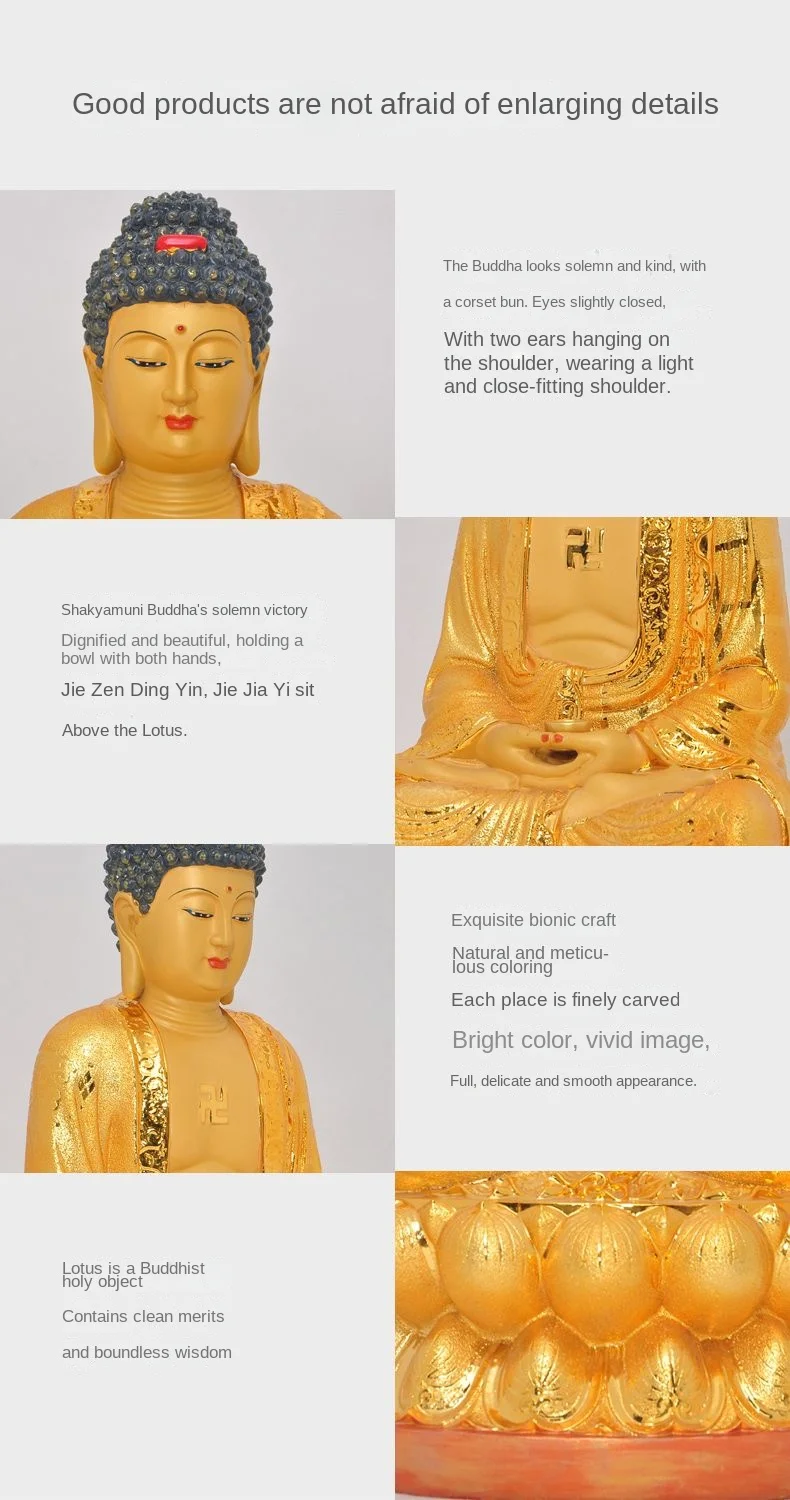 Good products are not afraid of enlarging details

The Buddha looks solemn and kind, with

a corset bun. Eyes slightly closed,

With two ears hanging on the shoulder, wearing a light and close-fitting shoulder.

Shakyamuni Buddha's solemn victory

Dignified and beautiful, holding a bowl with both hands,

Jie Zen Ding Yin, Jie Jia Yi sit

Above the Lotus.

Exquisite bionic craft

Natural and meticulous coloring

Each place is finely carved

Bright color, vivid image,

Full, delicate and smooth appearance.

Lotus is a Buddhist holy object

Contains clean merits

and boundless wisdom